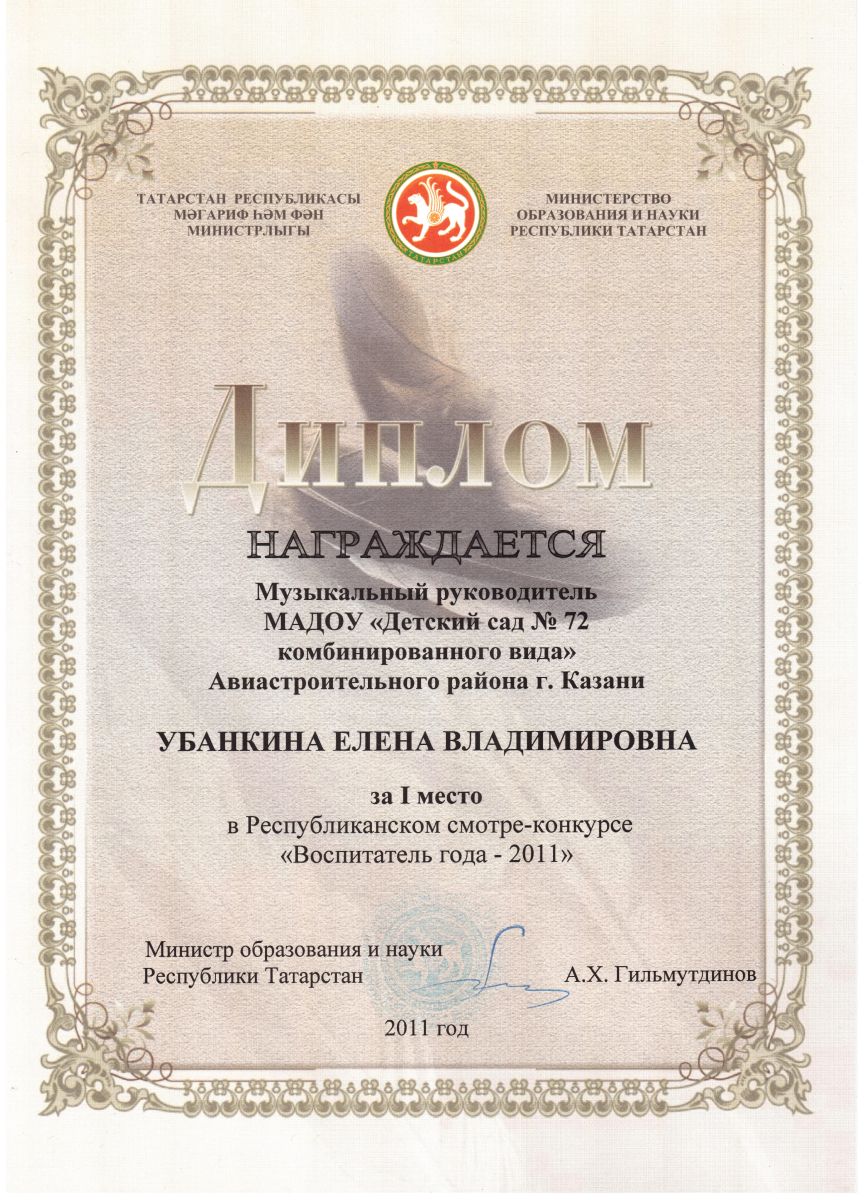 ТАТАРСТАН РЕСПУБЛИКАСЫ
МӘГАРИФ ҺӘМ ФӘН
МИНИСТРЛЫГЫ

МИНИСТЕРСТВО
ОБРАЗОВАНИЯ И НАУКИ
РЕСПУБЛИКИ ТАТАРСТАН

Диплом

НАГРАЖДАЕТСЯ

Музыкальный руководитель
МАДОУ «Детский сад № 72
комбинированного вида»
Авиастроительного района г. Казани

УБАНКИНА ЕЛЕНА ВЛАДИМИРОВНА

за I место
в Республиканском смотре-конкурсе
«Воспитатель года - 2011»

Министр образования и науки
Республики Татарстан
А.Х. Гильмутдинов

2011 год